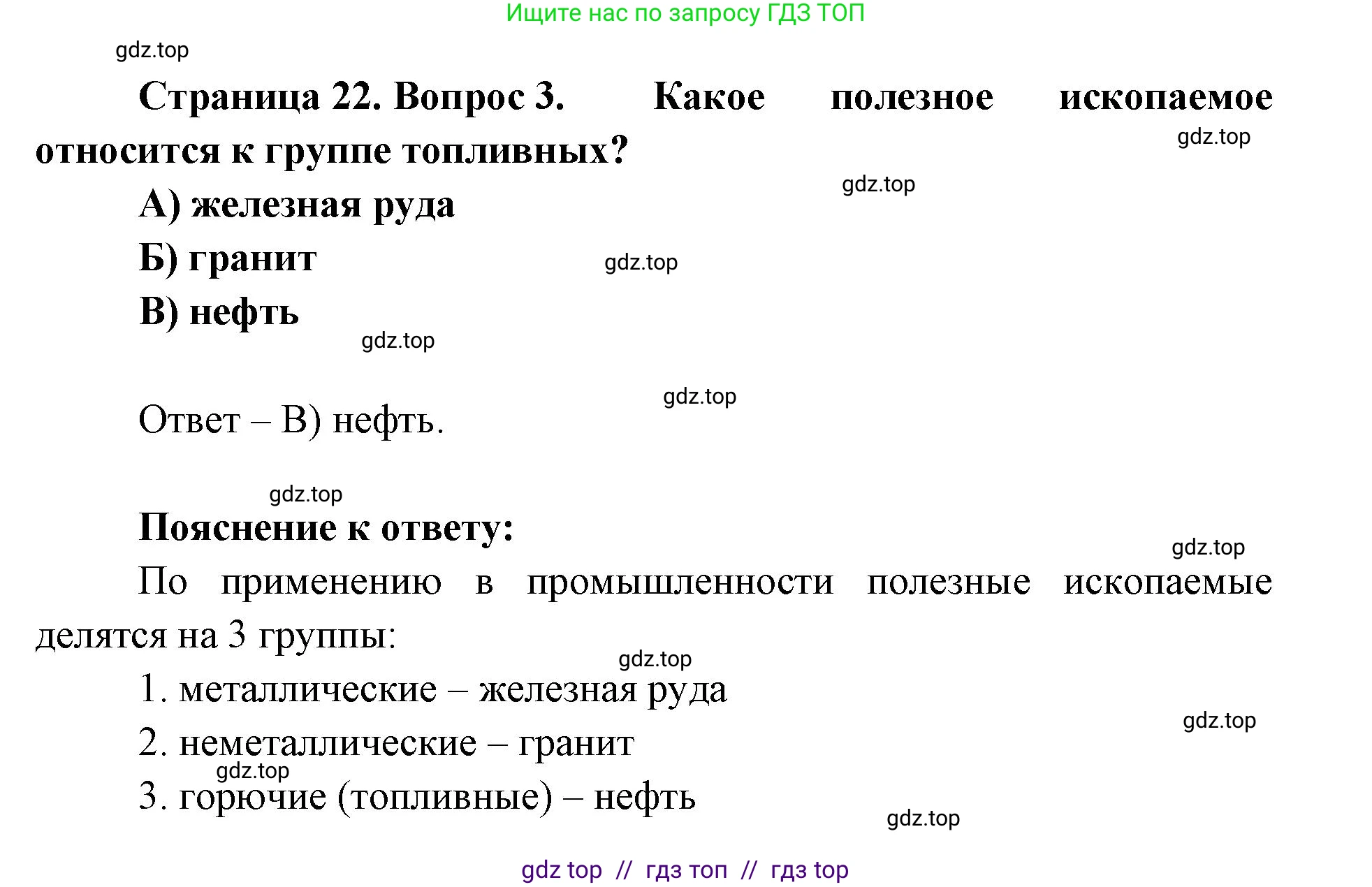 Ищите нас по запросу ГДЗ ТОП

gdz.top

Страница 22. Вопрос 3. Какое полезное ископаемое относится к группе топливных?

gdz.top

gdz.top

А) железная руда

Б) гранит

gdz.top

В) нефть

gdz.top

gdz.top

Ответ – В) нефть.

gdz.top

Пояснение к ответу:

gdz.top

По применению в промышленности полезные ископаемые делятся на 3 группы:

gdz.top

1. металлические – железная руда

gdz.top

2. неметаллические – гранит

gdz.top

3. горючие (топливные) – нефть

gdz.top

gdz top // гдз топ // гдз top